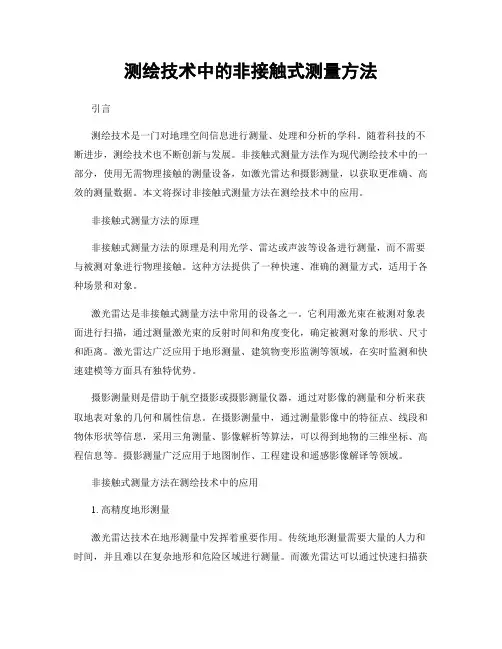 测绘技术中的非接触式测量方法

引言

测绘技术是一门对地理空间信息进行测量、处理和分析的学科。随着科技的不断进步，测绘技术也不断创新与发展。非接触式测量方法作为现代测绘技术中的一部分，使用无需物理接触的测量设备，如激光雷达和摄影测量，以获取更准确、高效的测量数据。本文将探讨非接触式测量方法在测绘技术中的应用。

非接触式测量方法的原理

非接触式测量方法的原理是利用光学、雷达或声波等设备进行测量，而不需要与被测对象进行物理接触。这种方法提供了一种快速、准确的测量方式，适用于各种场景和对象。

激光雷达是非接触式测量方法中常用的设备之一。它利用激光束在被测对象表面进行扫描，通过测量激光束的反射时间和角度变化，确定被测对象的形状、尺寸和距离。激光雷达广泛应用于地形测量、建筑物变形监测等领域，在实时监测和快速建模等方面具有独特优势。

摄影测量则是借助于航空摄影或摄影测量仪器，通过对影像的测量和分析来获取地表对象的几何和属性信息。在摄影测量中，通过测量影像中的特征点、线段和物体形状等信息，采用三角测量、影像解析等算法，可以得到地物的三维坐标、高程信息等。摄影测量广泛应用于地图制作、工程建设和遥感影像解译等领域。

非接触式测量方法在测绘技术中的应用

1. 高精度地形测量

激光雷达技术在地形测量中发挥着重要作用。传统地形测量需要大量的人力和时间，并且难以在复杂地形和危险区域进行测量。而激光雷达可以通过快速扫描获